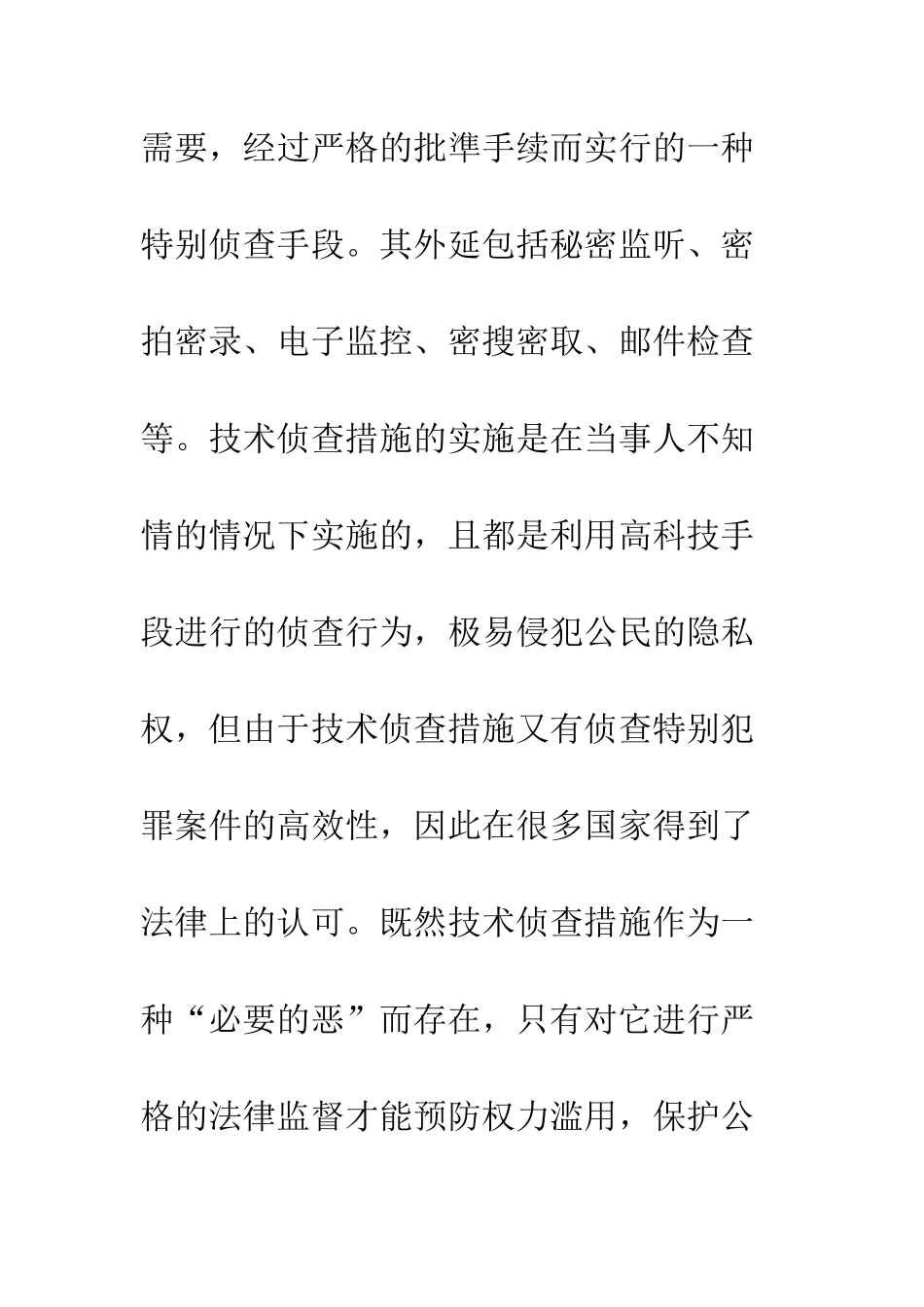 需要，经过严格的批準手续而实行的一种特别侦查手段。其外延包括秘密监听、密拍密录、电子监控、密搜密取、邮件检查等。技术侦查措施的实施是在当事人不知情的情况下实施的，且都是利用高科技手段进行的侦查行为，极易侵犯公民的隐私权，但由于技术侦查措施又有侦查特别犯罪案件的高效性，因此在很多国家得到了法律上的认可。既然技术侦查措施作为一种“必要的恶”而存在，只有对它进行严格的法律监督才能预防权力滥用，保护公